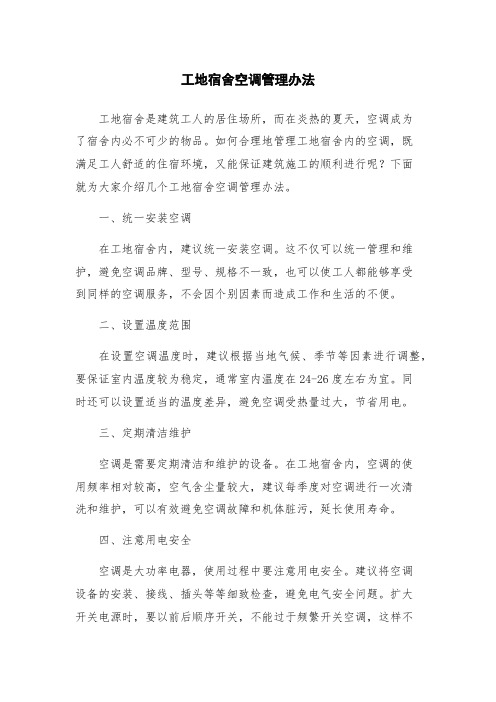 工地宿舍空调管理办法

工地宿舍是建筑工人的居住场所，而在炎热的夏天，空调成为了宿舍内必不可少的物品。如何合理地管理工地宿舍内的空调，既满足工人舒适的住宿环境，又能保证建筑施工的顺利进行呢？下面就为大家介绍几个工地宿舍空调管理办法。

一、统一安装空调

在工地宿舍内，建议统一安装空调。这不仅可以统一管理和维护，避免空调品牌、型号、规格不一致，也可以使工人都能够享受到同样的空调服务，不会因个别因素而造成工作和生活的不便。

二、设置温度范围

在设置空调温度时，建议根据当地气候、季节等因素进行调整，要保证室内温度较为稳定，通常室内温度在24-26度左右为宜。同时还可以设置适当的温度差异，避免空调受热量过大，节省用电。

三、定期清洁维护

空调是需要定期清洁和维护的设备。在工地宿舍内，空调的使用频率相对较高，空气含尘量较大，建议每季度对空调进行一次清洗和维护，可以有效避免空调故障和机体脏污，延长使用寿命。

四、注意用电安全

空调是大功率电器，使用过程中要注意用电安全。建议将空调设备的安装、接线、插头等等细致检查，避免电气安全问题。扩大开关电源时，要以前后顺序开关，不能过于频繁开关空调，这样不